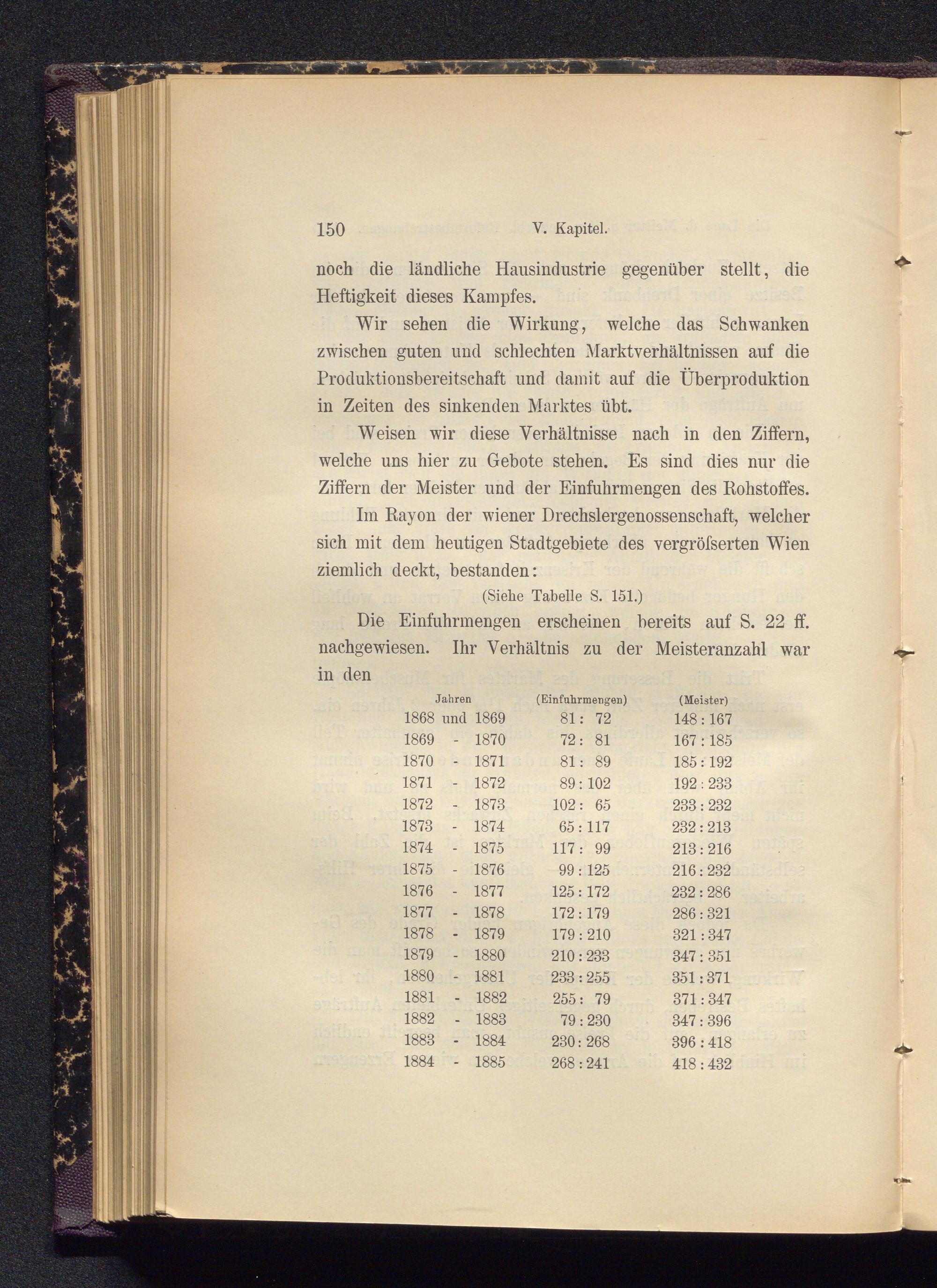 150 V. Kapitel.

noch die ländliche Hausindustrie gegenüber stellt, die Heftigkeit dieses Kampfes.

Wir sehen die Wirkung, welche das Schwanken zwischen guten und schlechten Marktverhältnissen auf die Produktionsbereitschaft und damit auf die Überproduktion in Zeiten des sinkenden Marktes übt.

Weisen wir diese Verhältnisse nach in den Ziffern, welche uns hier zu Gebote stehen. Es sind dies nur die Ziffern der Meister und der Einfuhrmengen des Rohstoffes.

Im Rayon der wiener Drechslergenossenschaft, welcher sich mit dem heutigen Stadtgebiete des vergröſserten Wien ziemlich deckt, bestanden:

(Siehe Tabelle S. 151.)

Die Einfuhrmengen erscheinen bereits auf S. 22 ff. nachgewiesen. Ihr Verhältnis zu der Meisteranzahl war in den

| Jahren | (Einfuhrmengen) | (Meister) |
|---|---|---|
| 1868 und 1869 | 81 : 72 | 148 : 167 |
| 1869 - 1870 | 72 : 81 | 167 : 185 |
| 1870 - 1871 | 81 : 89 | 185 : 192 |
| 1871 - 1872 | 89 : 102 | 192 : 233 |
| 1872 - 1873 | 102 : 65 | 233 : 232 |
| 1873 - 1874 | 65 : 117 | 232 : 213 |
| 1874 - 1875 | 117 : 99 | 213 : 216 |
| 1875 - 1876 | 99 : 125 | 216 : 232 |
| 1876 - 1877 | 125 : 172 | 232 : 286 |
| 1877 - 1878 | 172 : 179 | 286 : 321 |
| 1878 - 1879 | 179 : 210 | 321 : 347 |
| 1879 - 1880 | 210 : 233 | 347 : 351 |
| 1880 - 1881 | 233 : 255 | 351 : 371 |
| 1881 - 1882 | 255 : 79 | 371 : 347 |
| 1882 - 1883 | 79 : 230 | 347 : 396 |
| 1883 - 1884 | 230 : 268 | 396 : 418 |
| 1884 - 1885 | 268 : 241 | 418 : 432 |